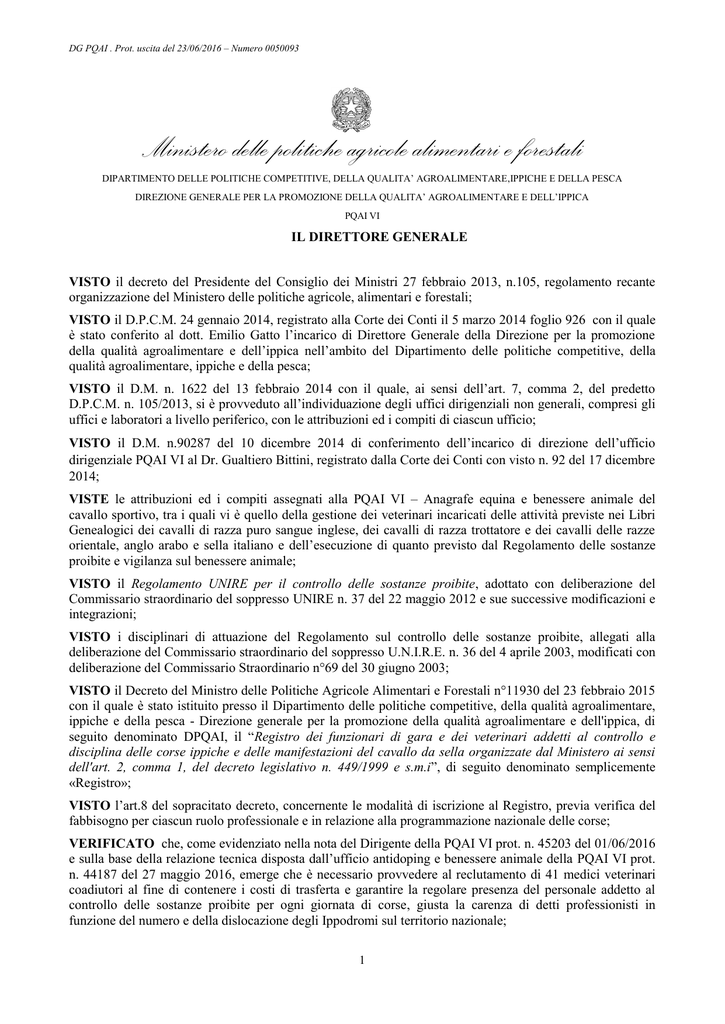 DG PQAI . Prot. uscita del 23/06/2016 – Numero 0050093

Ministero delle politiche agricole alimentari e forestali

DIPARTIMENTO DELLE POLITICHE COMPETITIVE, DELLA QUALITA' AGROALIMENTARE,IPPICHE E DELLA PESCA

DIREZIONE GENERALE PER LA PROMOZIONE DELLA QUALITA' AGROALIMENTARE E DELL'IPPICA

PQAI VI

IL DIRETTORE GENERALE

VISTO il decreto del Presidente del Consiglio dei Ministri 27 febbraio 2013, n.105, regolamento recante organizzazione del Ministero delle politiche agricole, alimentari e forestali;

VISTO il D.P.C.M. 24 gennaio 2014, registrato alla Corte dei Conti il 5 marzo 2014 foglio 926 con il quale è stato conferito al dott. Emilio Gatto l'incarico di Direttore Generale della Direzione per la promozione della qualità agroalimentare e dell'ippica nell'ambito del Dipartimento delle politiche competitive, della qualità agroalimentare, ippiche e della pesca;

VISTO il D.M. n. 1622 del 13 febbraio 2014 con il quale, ai sensi dell'art. 7, comma 2, del predetto D.P.C.M. n. 105/2013, si è provveduto all'individuazione degli uffici dirigenziali non generali, compresi gli uffici e laboratori a livello periferico, con le attribuzioni ed i compiti di ciascun ufficio;

VISTO il D.M. n.90287 del 10 dicembre 2014 di conferimento dell'incarico di direzione dell'ufficio dirigenziale PQAI VI al Dr. Gualtiero Bittini, registrato dalla Corte dei Conti con visto n. 92 del 17 dicembre 2014;

VISTE le attribuzioni ed i compiti assegnati alla PQAI VI – Anagrafe equina e benessere animale del cavallo sportivo, tra i quali vi è quello della gestione dei veterinari incaricati delle attività previste nei Libri Genealogici dei cavalli di razza puro sangue inglese, dei cavalli di razza trottatore e dei cavalli delle razze orientale, anglo arabo e sella italiano e dell'esecuzione di quanto previsto dal Regolamento delle sostanze proibite e vigilanza sul benessere animale;

VISTO il Regolamento UNIRE per il controllo delle sostanze proibite, adottato con deliberazione del Commissario straordinario del soppresso UNIRE n. 37 del 22 maggio 2012 e sue successive modificazioni e integrazioni;

VISTO i disciplinari di attuazione del Regolamento sul controllo delle sostanze proibite, allegati alla deliberazione del Commissario straordinario del soppresso U.N.I.R.E. n. 36 del 4 aprile 2003, modificati con deliberazione del Commissario Straordinario n°69 del 30 giugno 2003;

VISTO il Decreto del Ministro delle Politiche Agricole Alimentari e Forestali n°11930 del 23 febbraio 2015 con il quale è stato istituito presso il Dipartimento delle politiche competitive, della qualità agroalimentare, ippiche e della pesca - Direzione generale per la promozione della qualità agroalimentare e dell'ippica, di seguito denominato DPQAI, il "Registro dei funzionari di gara e dei veterinari addetti al controllo e disciplina delle corse ippiche e delle manifestazioni del cavallo da sella organizzate dal Ministero ai sensi dell'art. 2, comma 1, del decreto legislativo n. 449/1999 e s.m.i", di seguito denominato semplicemente «Registro»;

VISTO l'art.8 del sopracitato decreto, concernente le modalità di iscrizione al Registro, previa verifica del fabbisogno per ciascun ruolo professionale e in relazione alla programmazione nazionale delle corse;

VERIFICATO che, come evidenziato nella nota del Dirigente della PQAI VI prot. n. 45203 del 01/06/2016 e sulla base della relazione tecnica disposta dall'ufficio antidoping e benessere animale della PQAI VI prot. n. 44187 del 27 maggio 2016, emerge che è necessario provvedere al reclutamento di 41 medici veterinari coadiutori al fine di contenere i costi di trasferta e garantire la regolare presenza del personale addetto al controllo delle sostanze proibite per ogni giornata di corse, giusta la carenza di detti professionisti in funzione del numero e della dislocazione degli Ippodromi sul territorio nazionale;

1